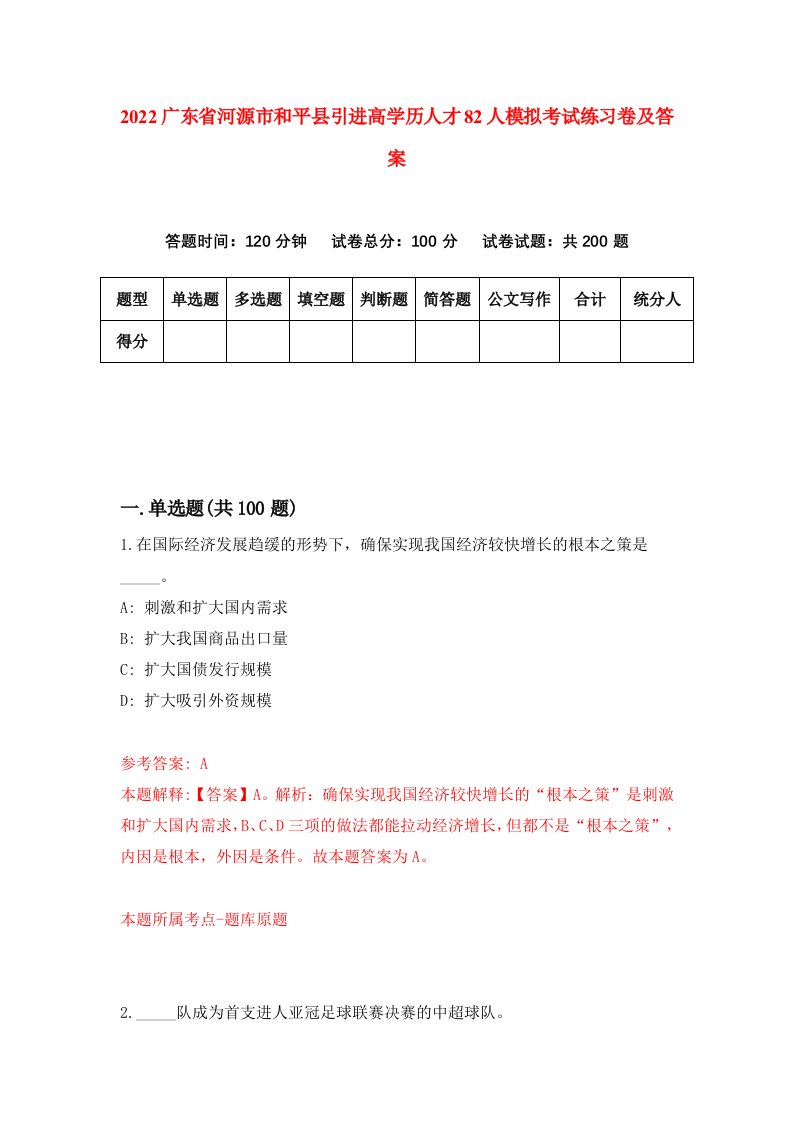 2022广东省河源市和平县引进高学历人才82人模拟考试练习卷及答案

答题时间：120分钟　试卷总分：100分　试卷试题：共200题

| 题型 | 单选题 | 多选题 | 填空题 | 判断题 | 简答题 | 公文写作 | 合计 | 统分人 |
|---|---|---|---|---|---|---|---|---|
| 得分 | | | | | | | | |

一.单选题(共100题)

1.在国际经济发展趋缓的形势下，确保实现我国经济较快增长的根本之策是_____。

A: 刺激和扩大国内需求

B: 扩大我国商品出口量

C: 扩大国债发行规模

D: 扩大吸引外资规模

参考答案: A

本题解释:【答案】A。解析：确保实现我国经济较快增长的“根本之策”是刺激和扩大国内需求，B、C、D三项的做法都能拉动经济增长，但都不是“根本之策”，内因是根本，外因是条件。故本题答案为A。

本题所属考点-题库原题

2._____队成为首支进人亚冠足球联赛决赛的中超球队。